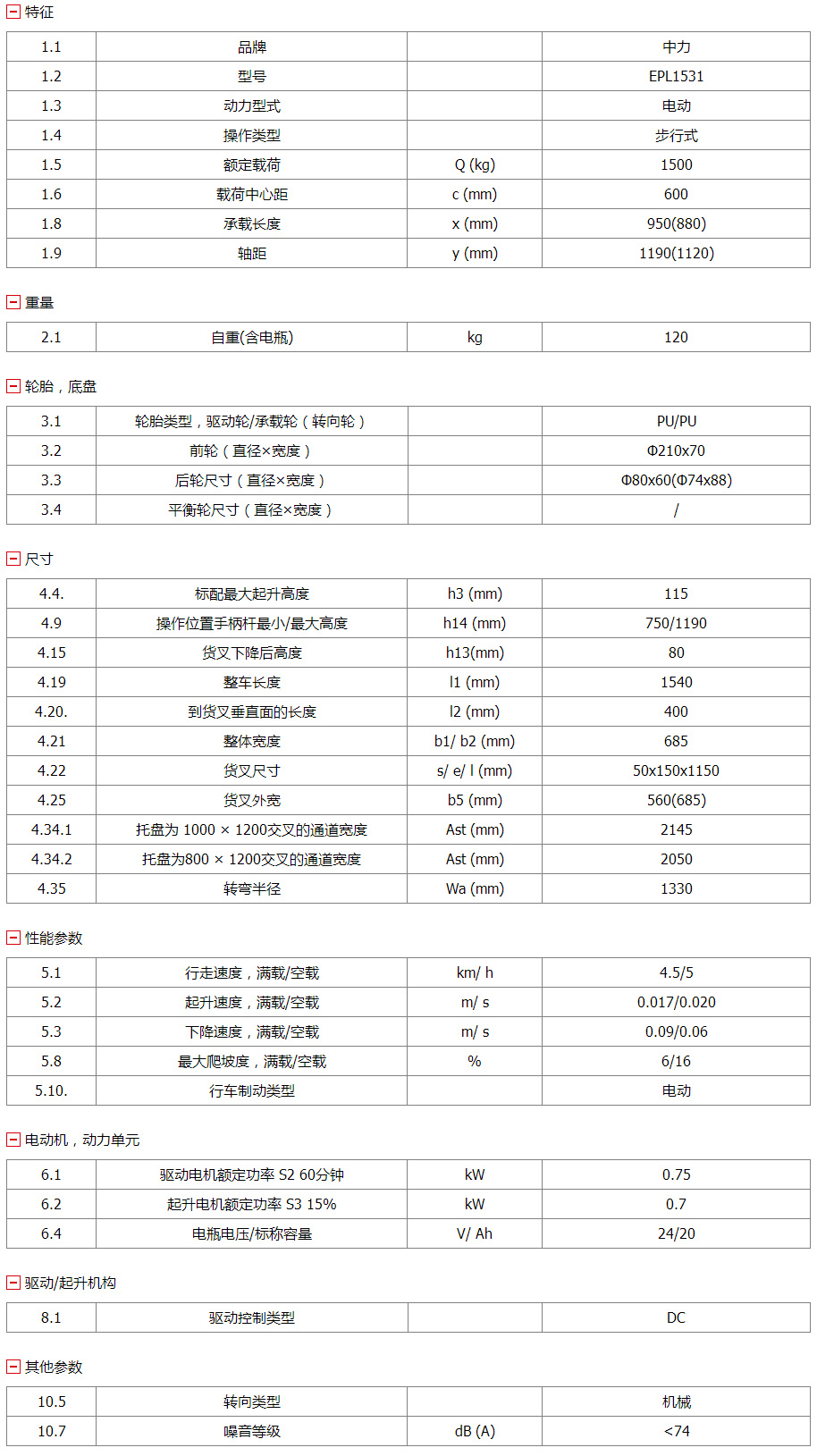 特征

| 1.1 | 品牌 |  | 中力 |
|---|---|---|---|
| 1.2 | 型号 |  | EPL1531 |
| 1.3 | 动力型式 |  | 电动 |
| 1.4 | 操作类型 |  | 步行式 |
| 1.5 | 额定载荷 | Q (kg) | 1500 |
| 1.6 | 载荷中心距 | c (mm) | 600 |
| 1.8 | 承载长度 | x (mm) | 950(880) |
| 1.9 | 轴距 | y (mm) | 1190(1120) |

重量

| 2.1 | 自重(含电瓶) | kg | 120 |
|---|---|---|---|

轮胎，底盘

| 3.1 | 轮胎类型，驱动轮/承载轮（转向轮） |  | PU/PU |
|---|---|---|---|
| 3.2 | 前轮（直径×宽度） |  | Φ210x70 |
| 3.3 | 后轮尺寸（直径×宽度） |  | Φ80x60(Φ74x88) |
| 3.4 | 平衡轮尺寸（直径×宽度） |  | / |

尺寸

| 4.4. | 标配最大起升高度 | h3 (mm) | 115 |
|---|---|---|---|
| 4.9 | 操作位置手柄杆最小/最大高度 | h14 (mm) | 750/1190 |
| 4.15 | 货叉下降后高度 | h13(mm) | 80 |
| 4.19 | 整车长度 | l1 (mm) | 1540 |
| 4.20. | 到货叉垂直面的长度 | l2 (mm) | 400 |
| 4.21 | 整体宽度 | b1/ b2 (mm) | 685 |
| 4.22 | 货叉尺寸 | s/ e/ l (mm) | 50x150x1150 |
| 4.25 | 货叉外宽 | b5 (mm) | 560(685) |
| 4.34.1 | 托盘为 1000 × 1200交叉的通道宽度 | Ast (mm) | 2145 |
| 4.34.2 | 托盘为800 × 1200交叉的通道宽度 | Ast (mm) | 2050 |
| 4.35 | 转弯半径 | Wa (mm) | 1330 |

性能参数

| 5.1 | 行走速度，满载/空载 | km/ h | 4.5/5 |
|---|---|---|---|
| 5.2 | 起升速度，满载/空载 | m/ s | 0.017/0.020 |
| 5.3 | 下降速度，满载/空载 | m/ s | 0.09/0.06 |
| 5.8 | 最大爬坡度，满载/空载 | % | 6/16 |
| 5.10. | 行车制动类型 |  | 电动 |

电动机，动力单元

| 6.1 | 驱动电机额定功率 S2 60分钟 | kW | 0.75 |
|---|---|---|---|
| 6.2 | 起升电机额定功率 S3 15% | kW | 0.7 |
| 6.4 | 电瓶电压/标称容量 | V/ Ah | 24/20 |

驱动/起升机构

| 8.1 | 驱动控制类型 |  | DC |
|---|---|---|---|

其他参数

| 10.5 | 转向类型 |  | 机械 |
|---|---|---|---|
| 10.7 | 噪音等级 | dB (A) | <74 |